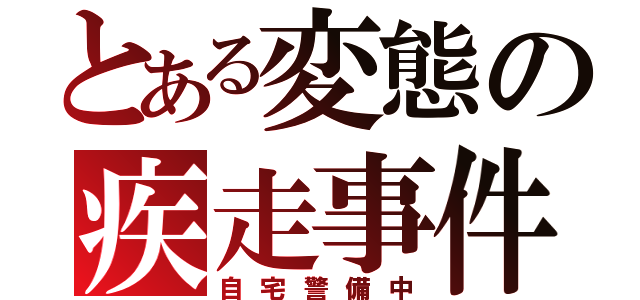 とある変態の
疾走事件
自宅警備中